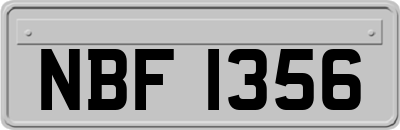 NBF 1356